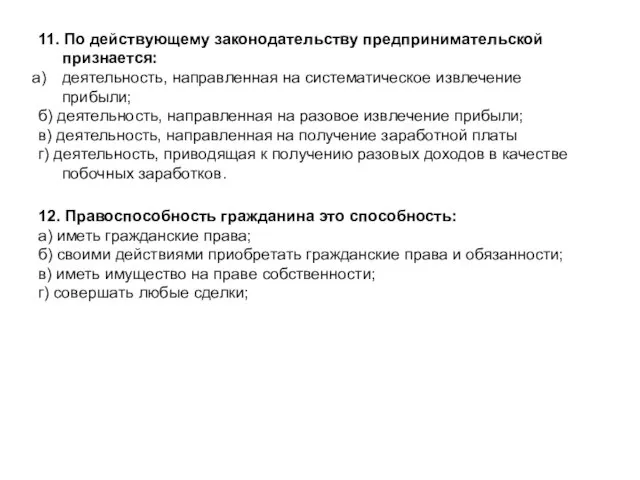 11. По действующему законодательству предпринимательской признается:
а) деятельность, направленная на систематическое извлечение прибыли;
б) деятельность, направленная на разовое извлечение прибыли;
в) деятельность, направленная на получение заработной платы
г) деятельность, приводящая к получению разовых доходов в качестве побочных заработков.

12. Правоспособность гражданина это способность:
а) иметь гражданские права;
б) своими действиями приобретать гражданские права и обязанности;
в) иметь имущество на праве собственности;
г) совершать любые сделки;